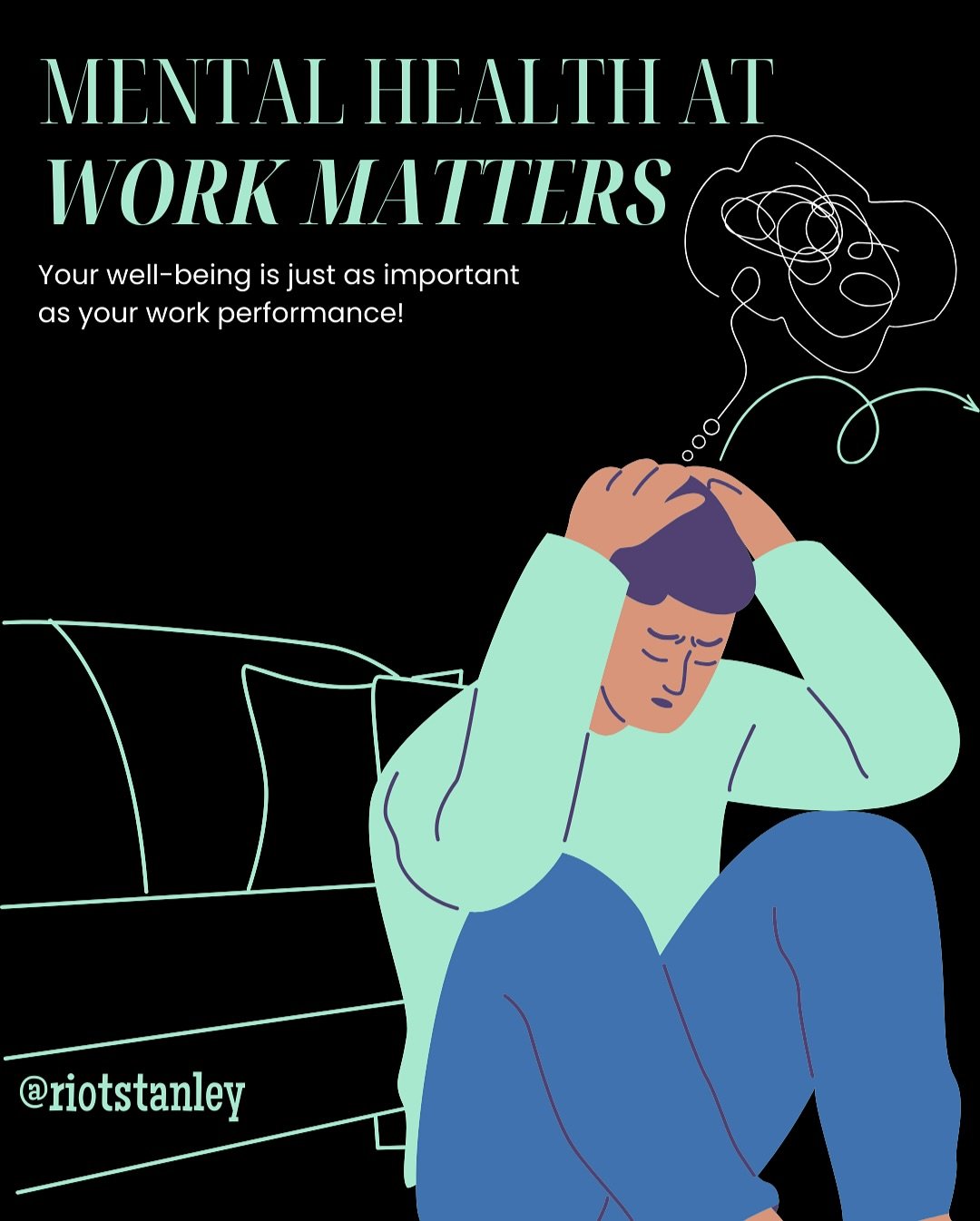 MENTAL HEALTH AT
WORK MATTERS

Your well-being is just as important as your work performance!

@riotstanley